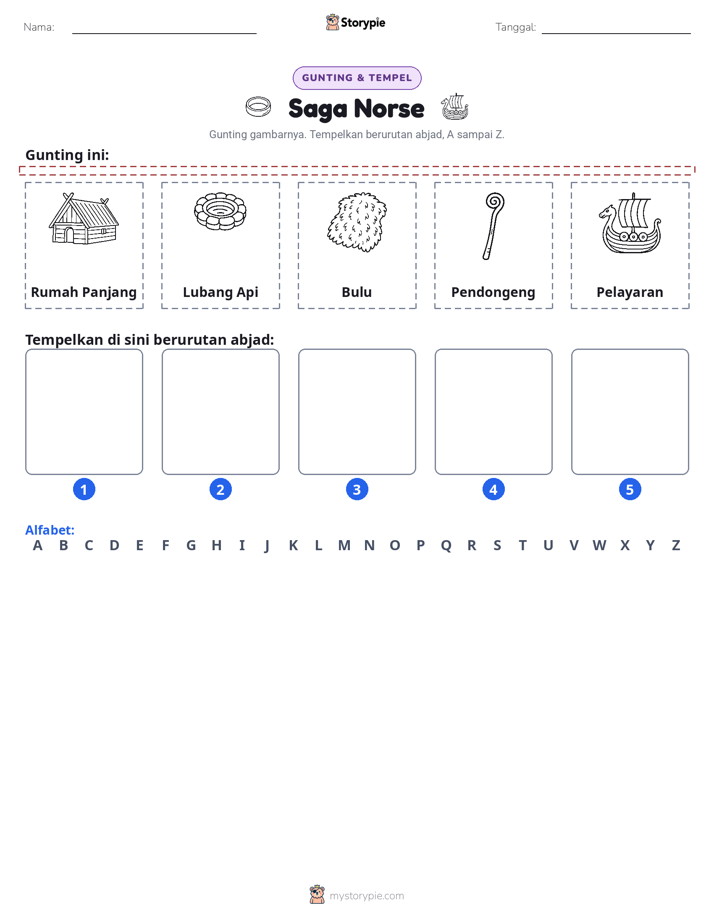 Nama: ____ Storypie Tanggal: ____

GUNTING & TEMPEL

Saga Norse

Gunting gambarnya. Tempelkan berurutan abjad, A sampai Z.

Gunting ini:

Rumah Panjang

Lubang Api

Bulu

Pendongeng

Pelayaran

Tempelkan di sini berurutan abjad:

1

2

3

4

5

Alfabet:
A B C D E F G H I J K L M N O P Q R S T U V W X Y Z

mystorypie.com